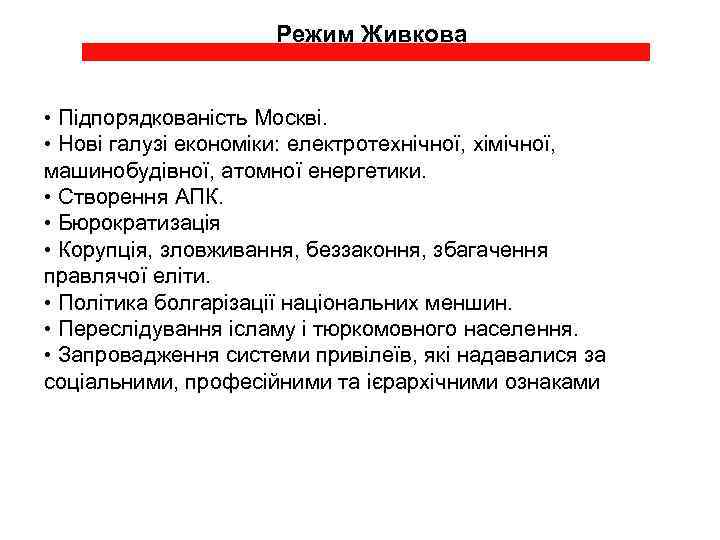 Режим Живкова

• Підпорядкованість Москві.
• Нові галузі економіки: електротехнічної, хімічної, машинобудівної, атомної енергетики.
• Створення АПК.
• Бюрократизація
• Корупція, зловживання, беззаконня, збагачення правлячої еліти.
• Політика болгарізації національних меншин.
• Переслідування ісламу і тюркомовного населення.
• Запровадження системи привілеїв, які надавалися за соціальними, професійними та ієрархічними ознаками